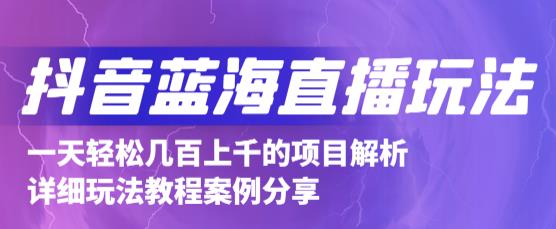 抖音蓝海直播玩法

一天轻松几百上千的项目解析
详细玩法教程案例分享